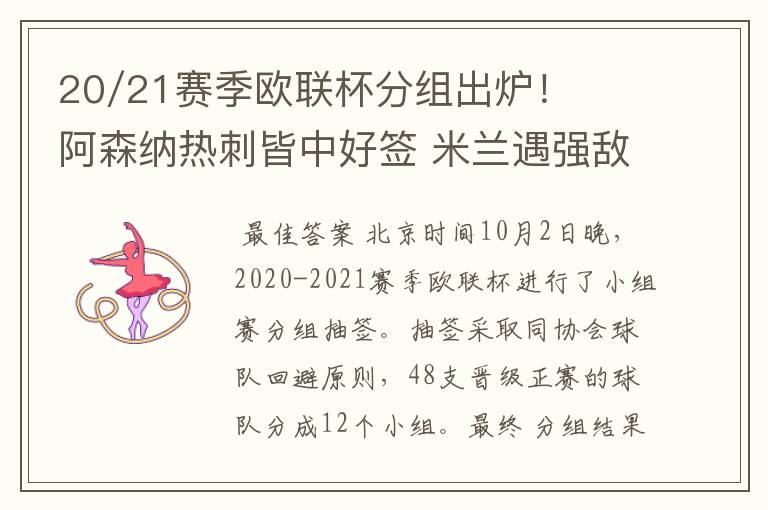 20/21赛季欧联杯分组出炉！阿森纳热刺皆中好签 米兰遇强敌

最佳答案 北京时间10月2日晚，2020-2021赛季欧联杯进行了小组赛分组抽签。抽签采取同协会球队回避原则，48支晋级正赛的球队分成12个小组。最终 分组结果